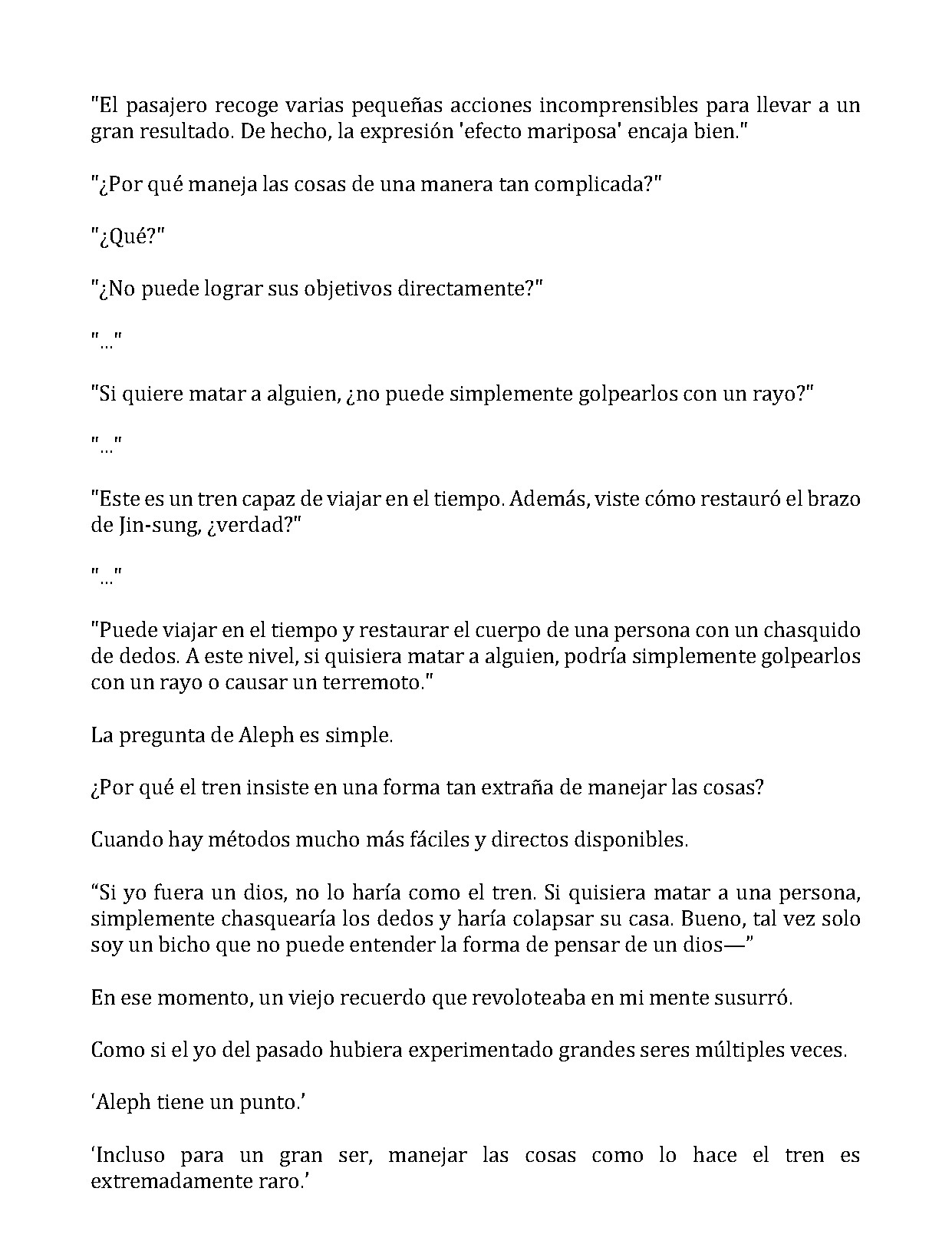 "El pasajero recoge varias pequeñas acciones incomprensibles para llevar a un gran resultado. De hecho, la expresión 'efecto mariposa' encaja bien."

"¿Por qué maneja las cosas de una manera tan complicada?"

"¿Qué?"

"¿No puede lograr sus objetivos directamente?"

"..."

"Si quiere matar a alguien, ¿no puede simplemente golpearlos con un rayo?"

"..."

"Este es un tren capaz de viajar en el tiempo. Además, viste cómo restauró el brazo de Jin-sung, ¿verdad?"

"..."

"Puede viajar en el tiempo y restaurar el cuerpo de una persona con un chasquido de dedos. A este nivel, si quisiera matar a alguien, podría simplemente golpearlos con un rayo o causar un terremoto."

La pregunta de Aleph es simple.

¿Por qué el tren insiste en una forma tan extraña de manejar las cosas?

Cuando hay métodos mucho más fáciles y directos disponibles.

"Si yo fuera un dios, no lo haría como el tren. Si quisiera matar a una persona, simplemente chasquearía los dedos y haría colapsar su casa. Bueno, tal vez solo soy un bicho que no puede entender la forma de pensar de un dios—"

En ese momento, un viejo recuerdo que revoloteaba en mi mente susurró.

Como si el yo del pasado hubiera experimentado grandes seres múltiples veces.

'Aleph tiene un punto.'

'Incluso para un gran ser, manejar las cosas como lo hace el tren es extremadamente raro.'